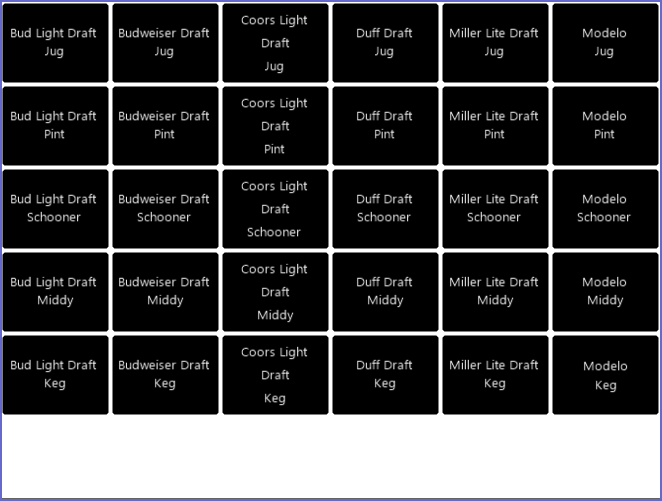 | Bud Light Draft Jug | Budweiser Draft Jug | Coors Light Draft Jug | Duff Draft Jug | Miller Lite Draft Jug | Modelo Jug |
|---|---|---|---|---|---|
| Bud Light Draft Pint | Budweiser Draft Pint | Coors Light Draft Pint | Duff Draft Pint | Miller Lite Draft Pint | Modelo Pint |
| Bud Light Draft Schooner | Budweiser Draft Schooner | Coors Light Draft Schooner | Duff Draft Schooner | Miller Lite Draft Schooner | Modelo Schooner |
| Bud Light Draft Middy | Budweiser Draft Middy | Coors Light Draft Middy | Duff Draft Middy | Miller Lite Draft Middy | Modelo Middy |
| Bud Light Draft Keg | Budweiser Draft Keg | Coors Light Draft Keg | Duff Draft Keg | Miller Lite Draft Keg | Modelo Keg |